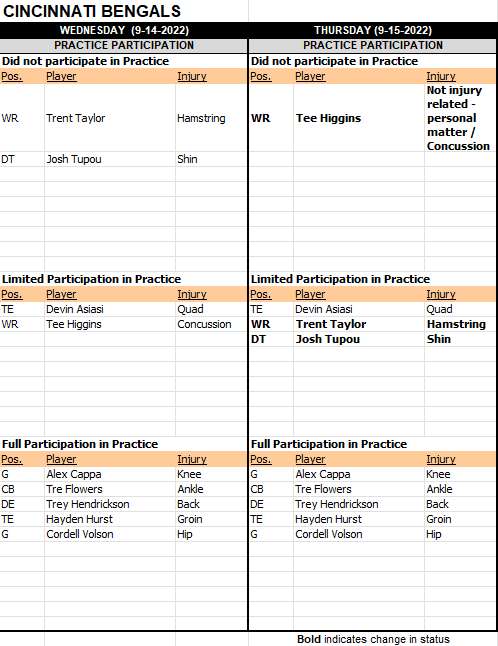 CINCINNATI BENGALS

WEDNESDAY (9-14-2022)

PRACTICE PARTICIPATION

Did not participate in Practice

| Pos. | Player | Injury |
|---|---|---|
| WR | Trent Taylor | Hamstring |
| DT | Josh Tupou | Shin |

Limited Participation in Practice

| Pos. | Player | Injury |
|---|---|---|
| TE | Devin Asiasi | Quad |
| WR | Tee Higgins | Concussion |

Full Participation in Practice

| Pos. | Player | Injury |
|---|---|---|
| G | Alex Cappa | Knee |
| CB | Tre Flowers | Ankle |
| DE | Trey Hendrickson | Back |
| TE | Hayden Hurst | Groin |
| G | Cordell Volson | Hip |

THURSDAY (9-15-2022)

PRACTICE PARTICIPATION

Did not participate in Practice

| Pos. | Player | Injury |
|---|---|---|
| WR | Tee Higgins | Not injury related - personal matter / Concussion |

Limited Participation in Practice

| Pos. | Player | Injury |
|---|---|---|
| TE | Devin Asiasi | Quad |
| WR | Trent Taylor | Hamstring |
| DT | Josh Tupou | Shin |

Full Participation in Practice

| Pos. | Player | Injury |
|---|---|---|
| G | Alex Cappa | Knee |
| CB | Tre Flowers | Ankle |
| DE | Trey Hendrickson | Back |
| TE | Hayden Hurst | Groin |
| G | Cordell Volson | Hip |

Bold indicates change in status